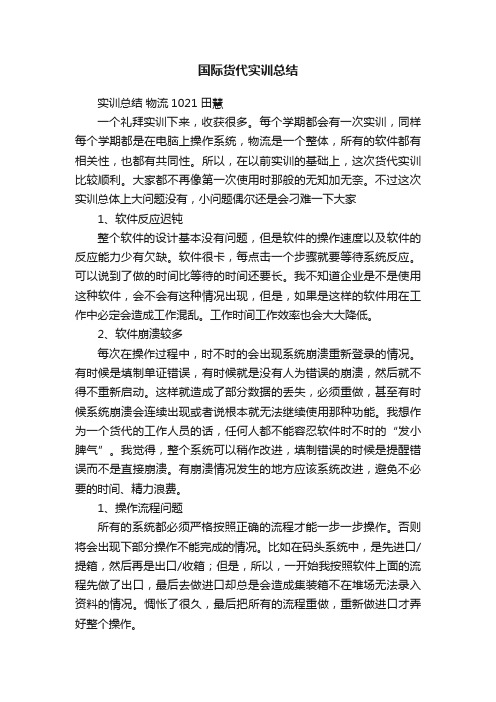 国际货代实训总结

实训总结 物流 1021 田慧

一个礼拜实训下来，收获很多。每个学期都会有一次实训，同样每个学期都是在电脑上操作系统，物流是一个整体，所有的软件都有相关性，也都有共同性。所以，在以前实训的基础上，这次货代实训比较顺利。大家都不再像第一次使用时那般的无知加无奈。不过这次实训总体上大问题没有，小问题偶尔还是会刁难一下大家

1、软件反应迟钝

整个软件的设计基本没有问题，但是软件的操作速度以及软件的反应能力少有欠缺。软件很卡，每点击一个步骤就要等待系统反应。可以说到了做的时间比等待的时间还要长。我不知道企业是不是使用这种软件，会不会有这种情况出现，但是，如果是这样的软件用在工作中必定会造成工作混乱。工作时间工作效率也会大大降低。

2、软件崩溃较多

每次在操作过程中，时不时的会出现系统崩溃重新登录的情况。有时候是填制单证错误，有时候就是没有人为错误的崩溃，然后就不得不重新启动。这样就造成了部分数据的丢失，必须重做，甚至有时候系统崩溃会连续出现或者说根本就无法继续使用那种功能。我想作为一个货代的工作人员的话，任何人都不能容忍软件时不时的“发小脾气”。我觉得，整个系统可以稍作改进，填制错误的时候是提醒错误而不是直接崩溃。有崩溃情况发生的地方应该系统改进，避免不必要的时间、精力浪费。

1、操作流程问题

所有的系统都必须严格按照正确的流程才能一步一步操作。否则将会出现下部分操作不能完成的情况。比如在码头系统中，是先进口/提箱，然后再是出口/收箱；但是，所以，一开始我按照软件上面的流程先做了出口，最后去做进口却总是会造成集装箱不在堆场无法录入资料的情况。惆怅了很久，最后把所有的流程重做，重新做进口才弄好整个操作。